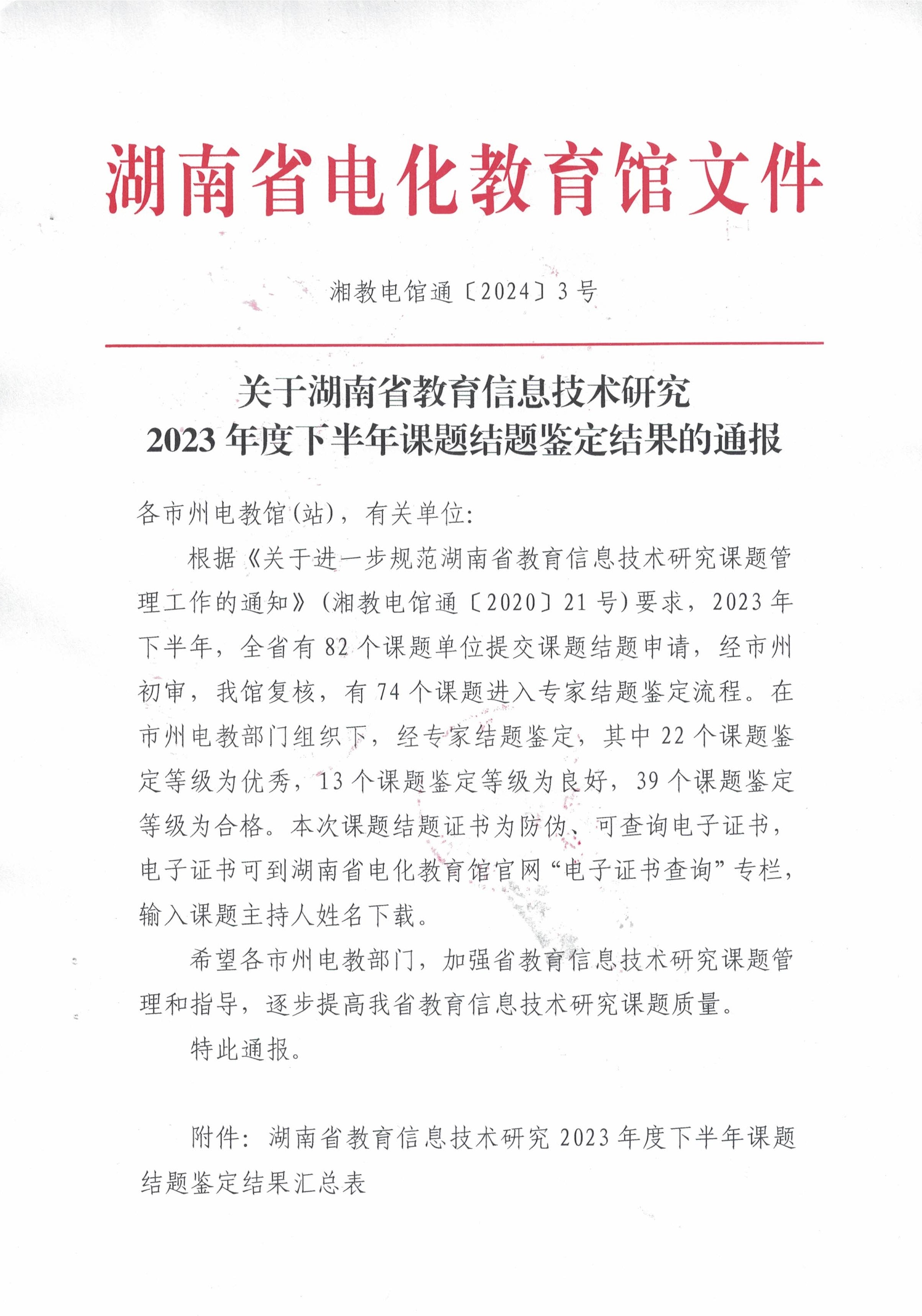 湖南省电化教育馆文件

湘教电馆通〔2024〕3号

关于湖南省教育信息技术研究
2023年度下半年课题结题鉴定结果的通报

各市州电教馆(站)，有关单位:

根据《关于进一步规范湖南省教育信息技术研究课题管理工作的通知》(湘教电馆通〔2020〕21号)要求，2023年下半年，全省有82个课题单位提交课题结题申请，经市州初审，我馆复核，有74个课题进入专家结题鉴定流程。在市州电教部门组织下，经专家结题鉴定，其中22个课题鉴定等级为优秀，13个课题鉴定等级为良好，39个课题鉴定等级为合格。本次课题结题证书为防伪、可查询电子证书，电子证书可到湖南省电化教育馆官网“电子证书查询”专栏，输入课题主持人姓名下载。

希望各市州电教部门，加强省教育信息技术研究课题管理和指导，逐步提高我省教育信息技术研究课题质量。

特此通报。

附件：湖南省教育信息技术研究2023年度下半年课题结题鉴定结果汇总表